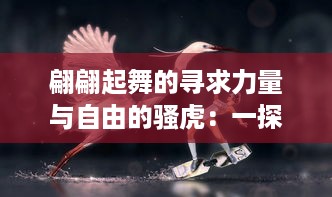 翩翩起舞的寻求力量与自由的骚虎：一探